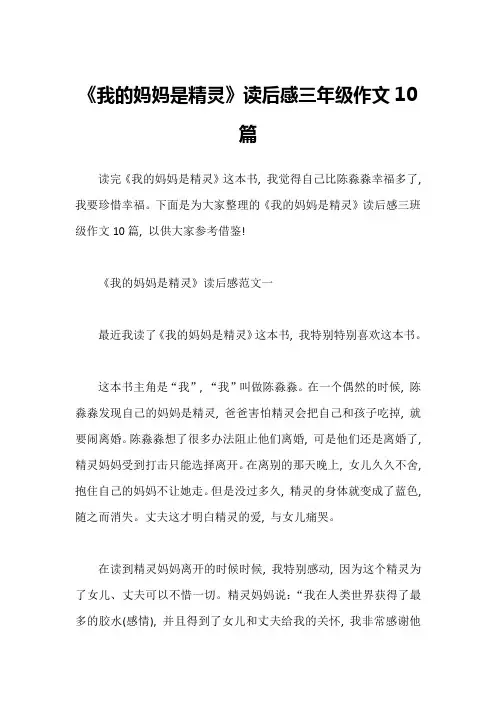 《我的妈妈是精灵》读后感三年级作文 10 篇

读完《我的妈妈是精灵》这本书，我觉得自己比陈淼淼幸福多了，我要珍惜幸福。下面是为大家整理的《我的妈妈是精灵》读后感三班级作文 10 篇，以供大家参考借鉴!

《我的妈妈是精灵》读后感范文一

最近我读了《我的妈妈是精灵》这本书，我特别特别喜欢这本书。

这本书主角是“我”，“我”叫做陈淼淼。在一个偶然的时候，陈淼淼发现自己的妈妈是精灵，爸爸害怕精灵会把自己和孩子吃掉，就要闹离婚。陈淼淼想了很多办法阻止他们离婚，可是他们还是离婚了，精灵妈妈受到打击只能选择离开。在离别的那天晚上，女儿久久不舍，抱住自己的妈妈不让她走。但是没过多久，精灵的身体就变成了蓝色，随之而消失。丈夫这才明白精灵的爱，与女儿痛哭。

在读到精灵妈妈离开的时候时候，我特别感动，因为这个精灵为了女儿、丈夫可以不惜一切。精灵妈妈说：“我在人类世界获得了最多的胶水(感情)，并且得到了女儿和丈夫给我的关怀，我非常感谢他